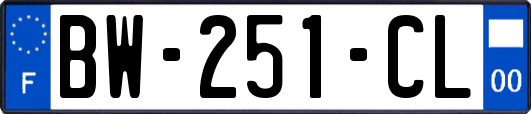 F
BW-251-CL
00